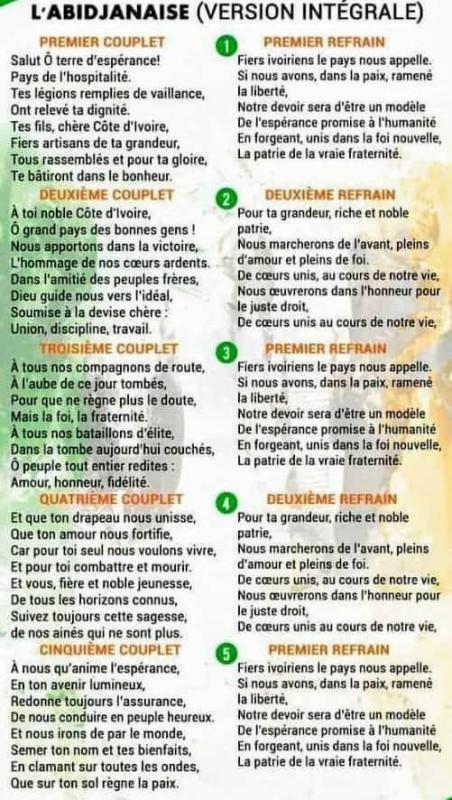 L'ABIDJANAISE (VERSION INTÉGRALE)

PREMIER COUPLET
Salut Ô terre d'espérance!
Pays de l'hospitalité.
Tes légions remplies de vaillance,
Ont relevé ta dignité.
Tes fils, chère Côte d'Ivoire,
Fiers artisans de ta grandeur,
Tous rassemblés et pour ta gloire,
Te bâtiront dans le bonheur.

DEUXIÈME COUPLET
À toi noble Côte d'Ivoire,
Ô grand pays des bonnes gens !
Nous apportons dans la victoire,
L'hommage de nos cœurs ardents.
Dans l'amitié des peuples frères,
Dieu guide nous vers l'idéal,
Soumise à la devise chère :
Union, discipline, travail.

TROISIÈME COUPLET
À tous nos compagnons de route,
À l'aube de ce jour tombés,
Pour que ne règne plus le doute,
Mais la foi, la fraternité.
À tous nos bataillons d'élite,
Dans la tombe aujourd'hui couchés,
Ô peuple tout entier redites :
Amour, honneur, fidélité.

QUATRIÈME COUPLET
Et que ton drapeau nous unisse,
Que ton amour nous fortifie,
Car pour toi seul nous voulons vivre,
Et pour toi combattre et mourir.
Et vous, fière et noble jeunesse,
De tous les horizons connus,
Suivez toujours cette sagesse,
de nos ainés qui ne sont plus.

CINQUIÈME COUPLET
À nous qu'anime l'espérance,
En ton avenir lumineux,
Redonne toujours l'assurance,
De nous conduire en peuple heureux.
Et nous irons de par le monde,
Semer ton nom et tes bienfaits,
En clamant sur toutes les ondes,
Que sur ton sol règne la paix.

1
PREMIER REFRAIN
Fiers ivoiriens le pays nous appelle.
Si nous avons, dans la paix, ramené la liberté,
Notre devoir sera d'être un modèle
De l'espérance promise à l'humanité
En forgeant, unis dans la foi nouvelle,
La patrie de la vraie fraternité.

2
DEUXIÈME REFRAIN
Pour ta grandeur, riche et noble patrie,
Nous marcherons de l'avant, pleins d'amour et pleins de foi.
De cœurs unis, au cours de notre vie,
Nous œuvrerons dans l'honneur pour le juste droit,
De cœurs unis au cours de notre vie,

3
PREMIER REFRAIN
Fiers ivoiriens le pays nous appelle.
Si nous avons, dans la paix, ramené la liberté,
Notre devoir sera d'être un modèle
De l'espérance promise à l'humanité
En forgeant, unis dans la foi nouvelle,
La patrie de la vraie fraternité.

4
DEUXIÈME REFRAIN
Pour ta grandeur, riche et noble patrie,
Nous marcherons de l'avant, pleins d'amour et pleins de foi.
De cœurs unis, au cours de notre vie,
Nous œuvrerons dans l'honneur pour le juste droit,
De cœurs unis au cours de notre vie,

5
PREMIER REFRAIN
Fiers ivoiriens le pays nous appelle.
Si nous avons, dans la paix, ramené la liberté,
Notre devoir sera d'être un modèle
De l'espérance promise à l'humanité
En forgeant, unis dans la foi nouvelle,
La patrie de la vraie fraternité.